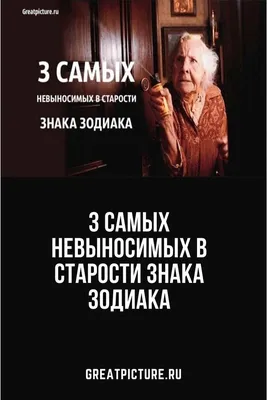 Greatpicture.ru

3 САМЫХ

НЕВЫНОСИМЫХ В СТАРОСТИ

ЗНАКА ЗОДИАКА

3 САМЫХ НЕВЫНОСИМЫХ В СТАРОСТИ ЗНАКА ЗОДИАКА

GREATPICTURE.RU